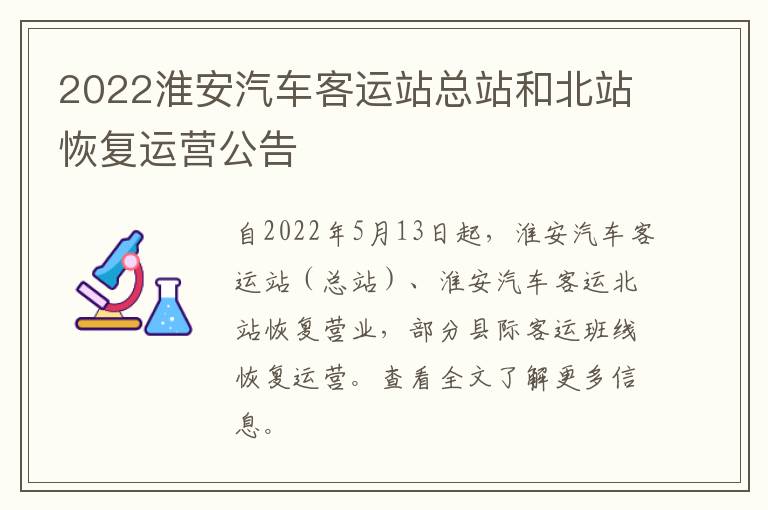 2022淮安汽车客运站总站和北站恢复运营公告

自2022年5月13日起，淮安汽车客运站（总站）、淮安汽车客运北站恢复营业，部分县际客运班线恢复运营。查看全文了解更多信息。